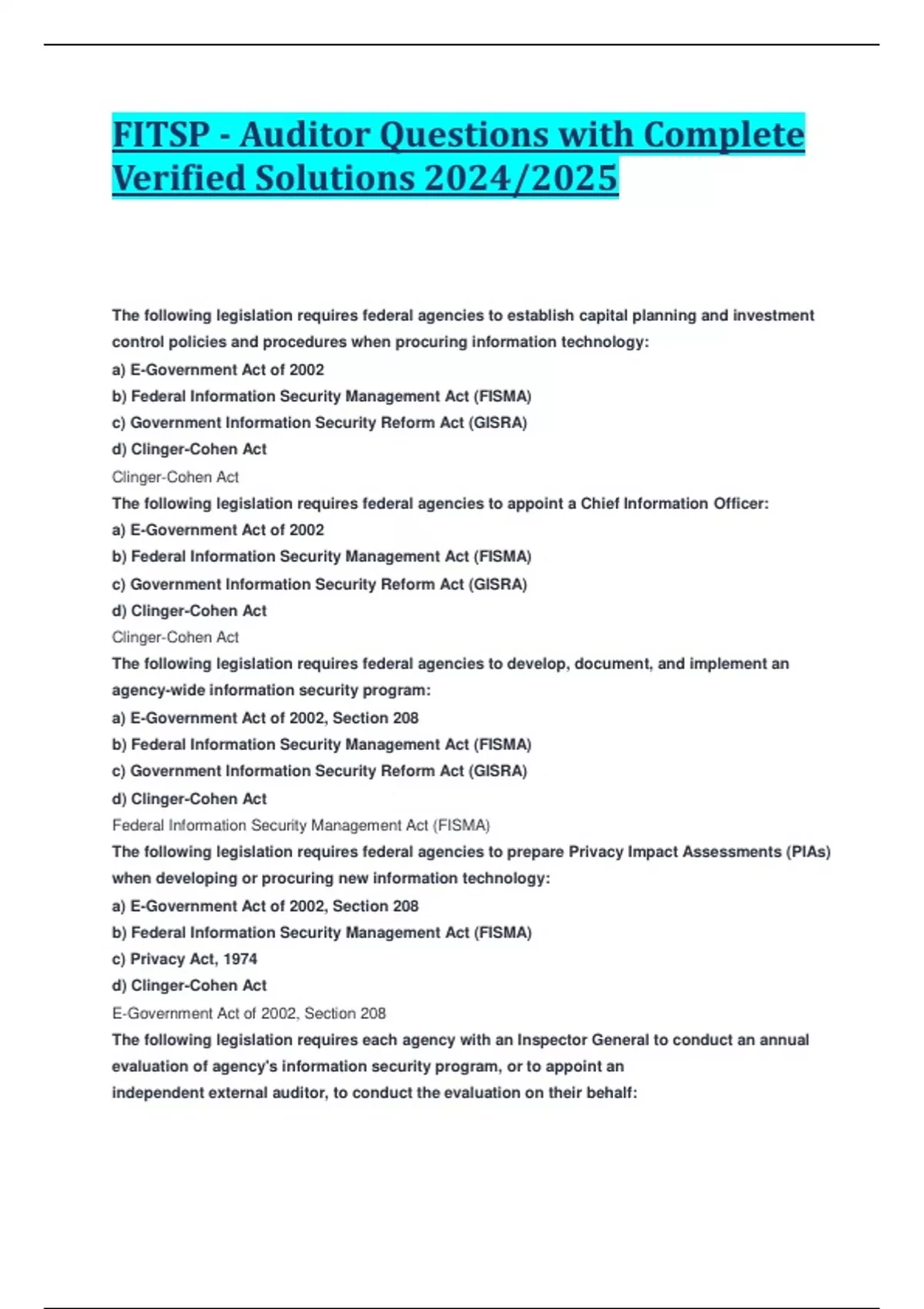 FITSP - Auditor Questions with Complete Verified Solutions 2024/2025

The following legislation requires federal agencies to establish capital planning and investment control policies and procedures when procuring information technology:
a) E-Government Act of 2002
b) Federal Information Security Management Act (FISMA)
c) Government Information Security Reform Act (GISRA)
d) Clinger-Cohen Act
Clinger-Cohen Act
The following legislation requires federal agencies to appoint a Chief Information Officer:
a) E-Government Act of 2002
b) Federal Information Security Management Act (FISMA)
c) Government Information Security Reform Act (GISRA)
d) Clinger-Cohen Act
Clinger-Cohen Act
The following legislation requires federal agencies to develop, document, and implement an agency-wide information security program:
a) E-Government Act of 2002, Section 208
b) Federal Information Security Management Act (FISMA)
c) Government Information Security Reform Act (GISRA)
d) Clinger-Cohen Act
Federal Information Security Management Act (FISMA)
The following legislation requires federal agencies to prepare Privacy Impact Assessments (PIAs) when developing or procuring new information technology:
a) E-Government Act of 2002, Section 208
b) Federal Information Security Management Act (FISMA)
c) Privacy Act, 1974
d) Clinger-Cohen Act
E-Government Act of 2002, Section 208
The following legislation requires each agency with an Inspector General to conduct an annual evaluation of agency's information security program, or to appoint an independent external auditor, to conduct the evaluation on their behalf: